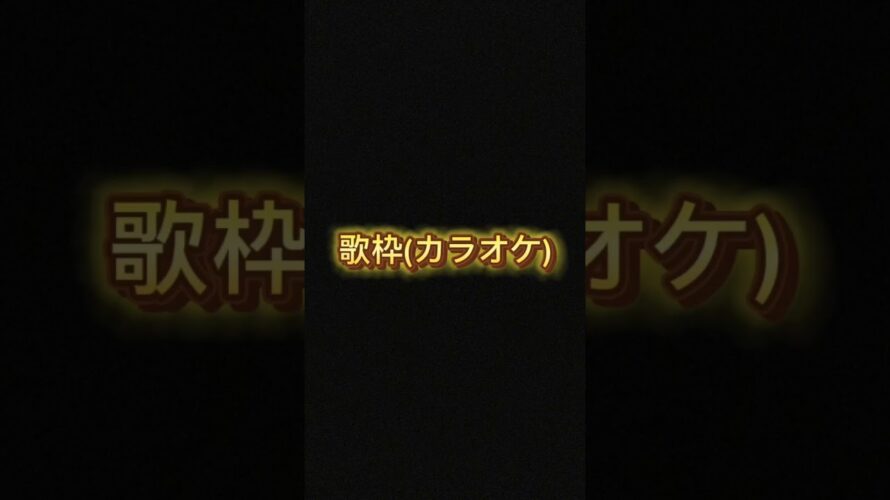 歌枠(カラオケ)